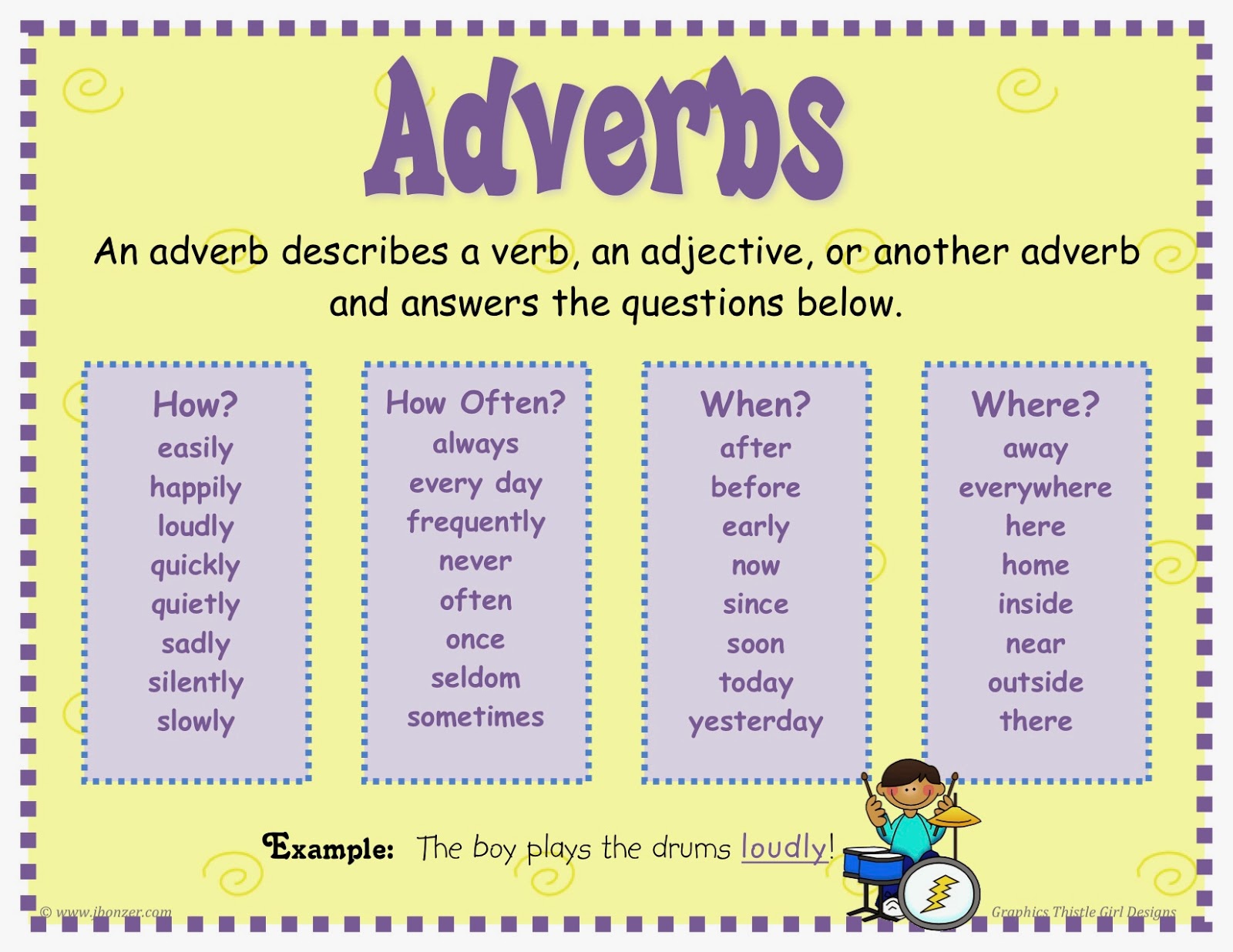 Adverbs

An adverb describes a verb, an adjective, or another adverb and answers the questions below.

How?
easily
happily
loudly
quickly
quietly
sadly
silently
slowly

How Often?
always
every day
frequently
never
often
once
seldom
sometimes

When?
after
before
early
now
since
soon
today
yesterday

Where?
away
everywhere
here
home
inside
near
outside
there

Example: The boy plays the drums loudly!

© www.jbonzer.com

Graphics Thistle Girl Designs